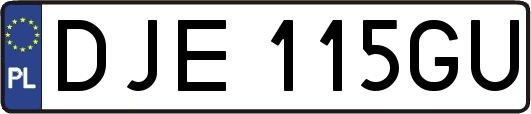 PL
DJE 115GU